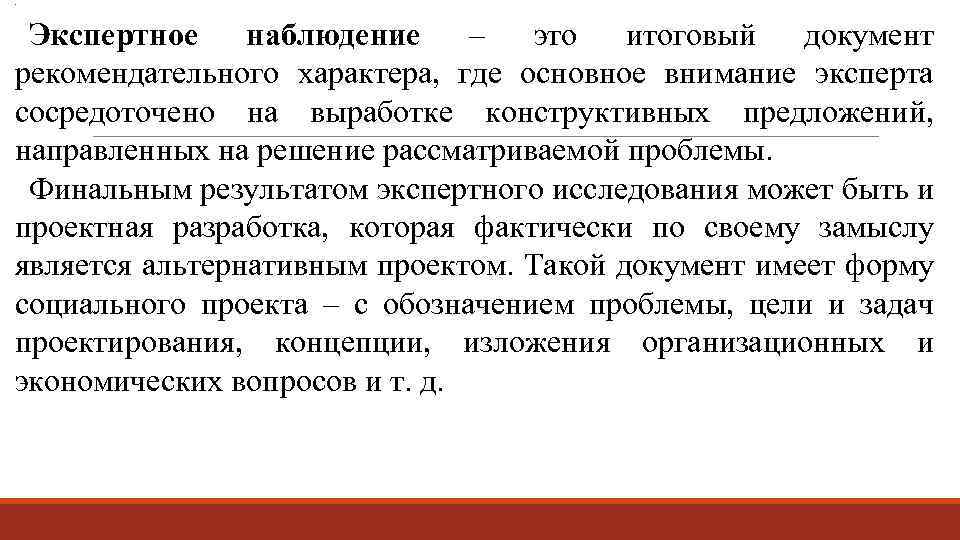 Экспертное наблюдение – это итоговый документ рекомендательного характера, где основное внимание эксперта сосредоточено на выработке конструктивных предложений, направленных на решение рассматриваемой проблемы.

Финальным результатом экспертного исследования может быть и проектная разработка, которая фактически по своему замыслу является альтернативным проектом. Такой документ имеет форму социального проекта – с обозначением проблемы, цели и задач проектирования, концепции, изложения организационных и экономических вопросов и т. д.